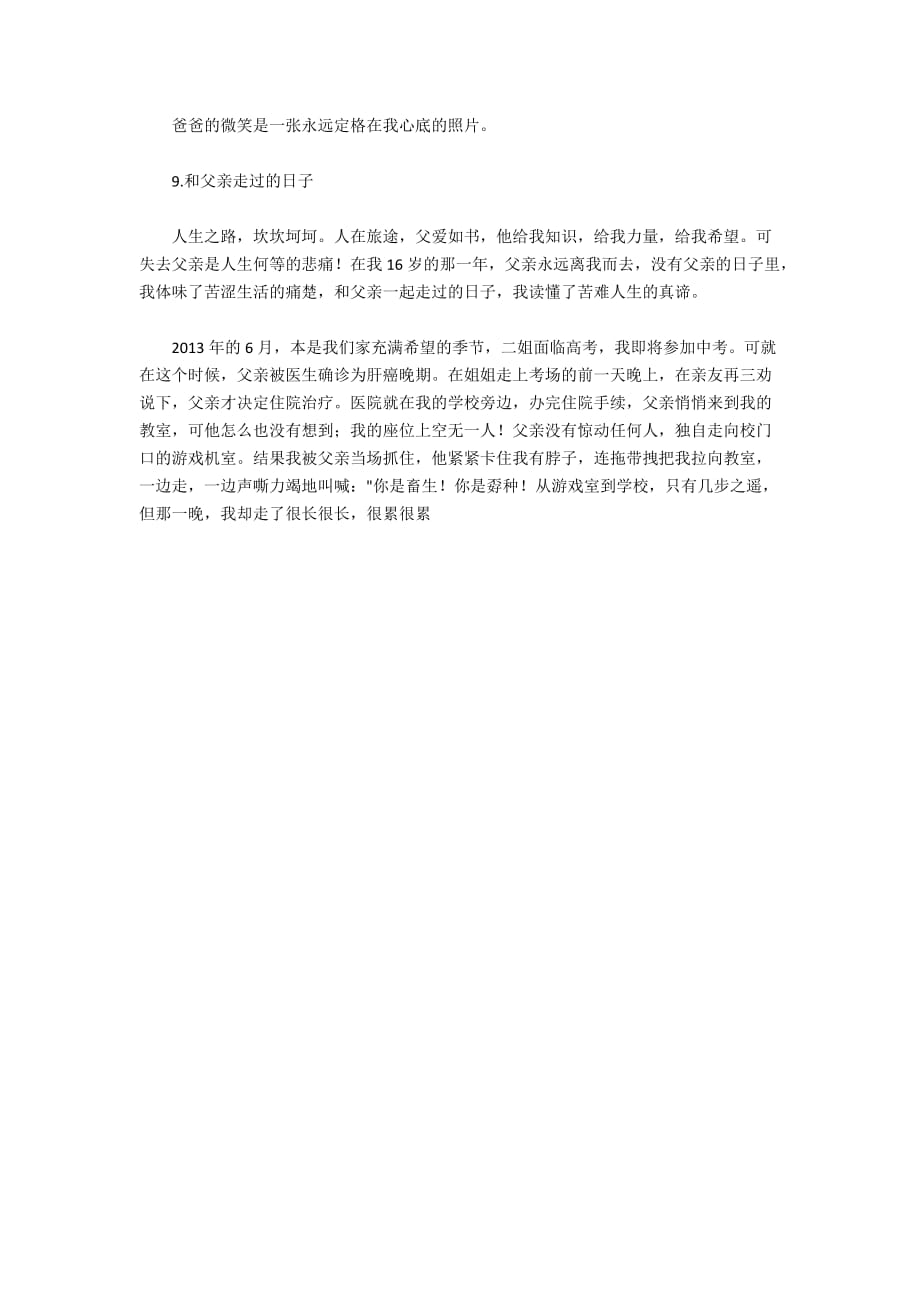 爸爸的微笑是一张永远定格在我心底的照片。

9.和父亲走过的日子

人生之路，坎坎坷坷。人在旅途，父爱如书，他给我知识，给我力量，给我希望。可失去父亲是人生何等的悲痛！在我16岁的那一年，父亲永远离我而去，没有父亲的日子里，我体味了苦涩生活的痛楚，和父亲一起走过的日子，我读懂了苦难人生的真谛。

2013年的6月，本是我们家充满希望的季节，二姐面临高考，我即将参加中考。可就在这个时候，父亲被医生确诊为肝癌晚期。在姐姐走上考场的前一天晚上，在亲友再三劝说下，父亲才决定住院治疗。医院就在我的学校旁边，办完住院手续，父亲悄悄来到我的教室，可他怎么也没有想到；我的座位上空无一人！父亲没有惊动任何人，独自走向校门口的游戏机室。结果我被父亲当场抓住，他紧紧卡住我有脖子，连拖带拽把我拉向教室，一边走，一边声嘶力竭地叫喊："你是畜生！你是孬种！从游戏室到学校，只有几步之遥，但那一晚，我却走了很长很长，很累很累